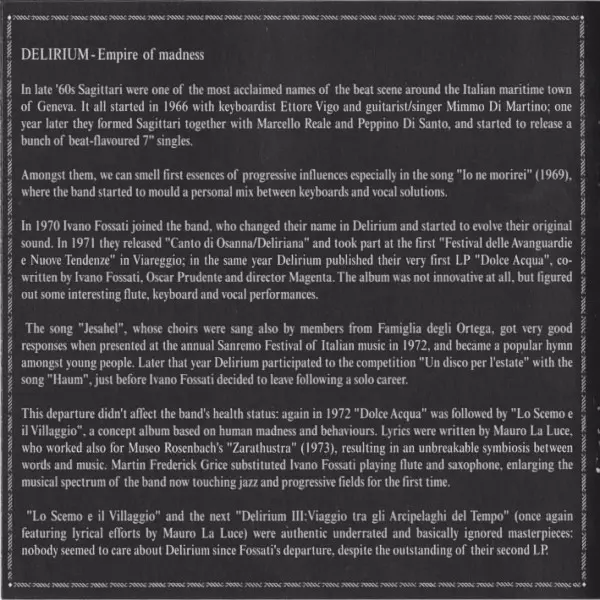 DELIRIUM - Empire of madness

In late '60s Sagittari were one of the most acclaimed names of the beat scene around the Italian maritime town of Geneva. It all started in 1966 with keyboardist Ettore Vigo and guitarist/singer Mimmo Di Martino; one year later they formed Sagittari together with Marcello Reale and Peppino Di Santo, and started to release a bunch of beat-flavoured 7" singles.

Amongst them, we can smell first essences of progressive influences especially in the song "Io ne morirei" (1969), where the band started to mould a personal mix between keyboards and vocal solutions.

In 1970 Ivano Fossati joined the band, who changed their name in Delirium and started to evolve their original sound. In 1971 they released "Canto di Osanna/Deliriana" and took part at the first "Festival delle Avanguardie e Nuove Tendenze" in Viareggio; in the same year Delirium published their very first LP "Dolce Acqua", co-written by Ivano Fossati, Oscar Prudente and director Magenta. The album was not innovative at all, but figured out some interesting flute, keyboard and vocal performances.

The song "Jesahel", whose choirs were sang also by members from Famiglia degli Ortega, got very good responses when presented at the annual Sanremo Festival of Italian music in 1972, and became a popular hymn amongst young people. Later that year Delirium participated to the competition "Un disco per l'estate" with the song "Haum", just before Ivano Fossati decided to leave following a solo career.

This departure didn't affect the band's health status: again in 1972 "Dolce Acqua" was followed by "Lo Scemo e il Villaggio", a concept album based on human madness and behaviours. Lyrics were written by Mauro La Luce, who worked also for Museo Rosenbach's "Zarathustra" (1973), resulting in an unbreakable symbiosis between words and music. Martin Frederick Grice substituted Ivano Fossati playing flute and saxophone, enlarging the musical spectrum of the band now touching jazz and progressive fields for the first time.

"Lo Scemo e il Villaggio" and the next "Delirium III:Viaggio tra gli Arcipelaghi del Tempo" (once again featuring lyrical efforts by Mauro La Luce) were authentic underrated and basically ignored masterpieces: nobody seemed to care about Delirium since Fossati's departure, despite the outstanding of their second LP.